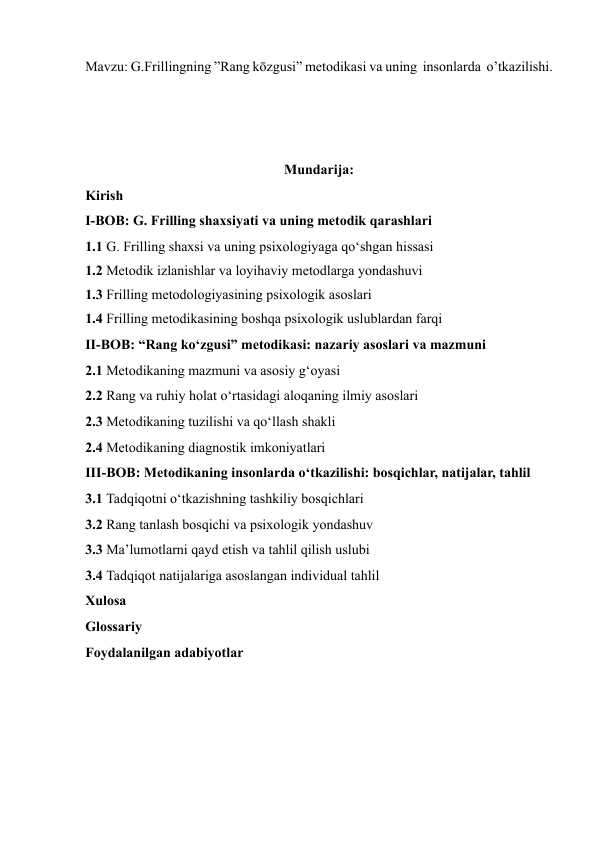 Mavzu: G.Frillingning "Rang kōzgusi" metodikasi va uning insonlarda o'tkazilishi.

Mundarija:

Kirish

I-BOB: G. Frilling shaxsiyati va uning metodik qarashlari

1.1 G. Frilling shaxsi va uning psixologiyaga qo'shgan hissasi

1.2 Metodik izlanishlar va loyihaviy metodlarga yondashuvi

1.3 Frilling metodologiyasining psixologik asoslari

1.4 Frilling metodikasining boshqa psixologik uslublardan farqi

II-BOB: "Rang ko'zgusi" metodikasi: nazariy asoslari va mazmuni

2.1 Metodikaning mazmuni va asosiy g'oyasi

2.2 Rang va ruhiy holat o'rtasidagi aloqaning ilmiy asoslari

2.3 Metodikaning tuzilishi va qo'llash shakli

2.4 Metodikaning diagnostik imkoniyatlari

III-BOB: Metodikaning insonlarda o'tkazilishi: bosqichlar, natijalar, tahlil

3.1 Tadqiqotni o'tkazishning tashkiliy bosqichlari

3.2 Rang tanlash bosqichi va psixologik yondashuv

3.3 Ma'lumotlarni qayd etish va tahlil qilish uslubi

3.4 Tadqiqot natijalariga asoslangan individual tahlil

Xulosa

Glossariy

Foydalanilgan adabiyotlar